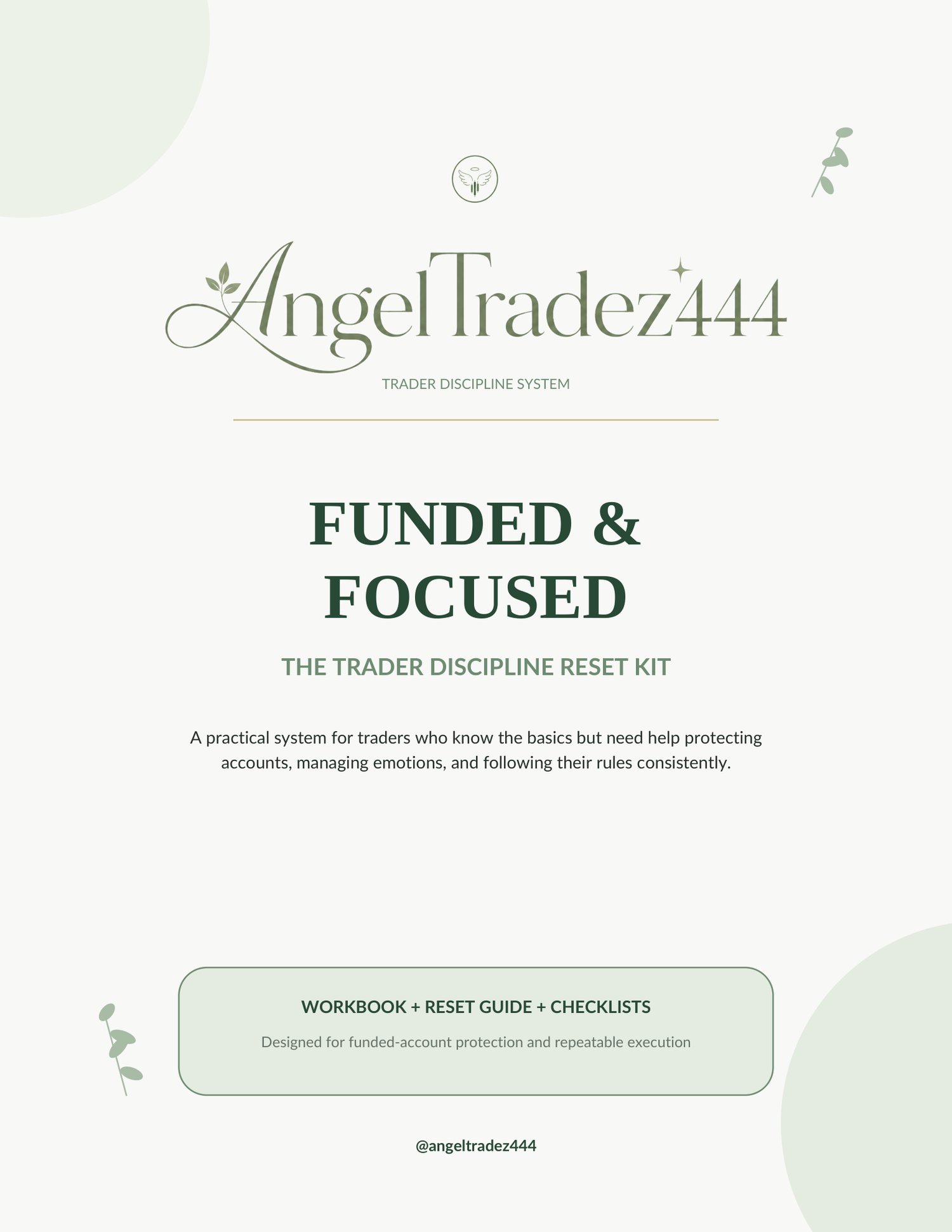 AngelTradez444

TRADER DISCIPLINE SYSTEM

FUNDED & FOCUSED

THE TRADER DISCIPLINE RESET KIT

A practical system for traders who know the basics but need help protecting accounts, managing emotions, and following their rules consistently.

WORKBOOK + RESET GUIDE + CHECKLISTS

Designed for funded-account protection and repeatable execution

@angeltradez444